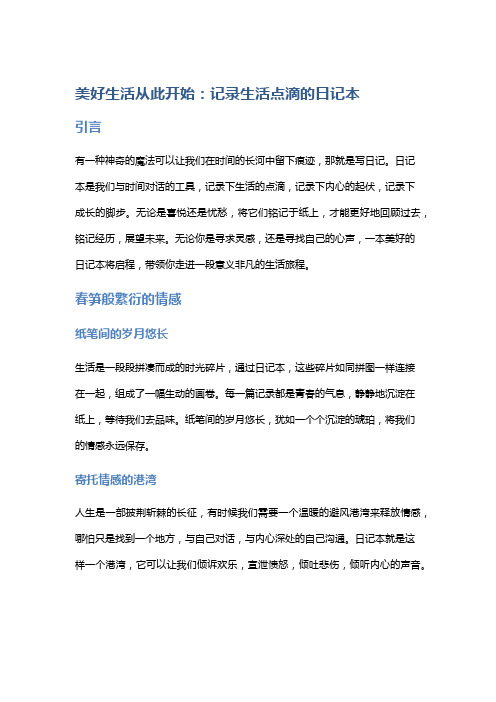 美好生活从此开始：记录生活点滴的日记本

引言

有一种神奇的魔法可以让我们在时间的长河中留下痕迹，那就是写日记。日记本是我们与时间对话的工具，记录下生活的点滴，记录下内心的起伏，记录下成长的脚步。无论是喜悦还是忧愁，将它们铭记于纸上，才能更好地回顾过去，铭记经历，展望未来。无论你是寻求灵感，还是寻找自己的心声，一本美好的日记本将启程，带领你走进一段意义非凡的生活旅程。

春笋般繁衍的情感

纸笔间的岁月悠长

生活是一段段拼凑而成的时光碎片，通过日记本，这些碎片如同拼图一样连接在一起，组成了一幅生动的画卷。每一篇记录都是青春的气息，静静地沉淀在纸上，等待我们去品味。纸笔间的岁月悠长，犹如一个个沉淀的琥珀，将我们的情感永远保存。

寄托情感的港湾

人生是一部披荆斩棘的长征，有时候我们需要一个温暖的避风港湾来释放情感，哪怕只是找到一个地方，与自己对话，与内心深处的自己沟通。日记本就是这样一个港湾，它可以让我们倾诉欢乐，宣泄愤怒，倾吐悲伤，倾听内心的声音。